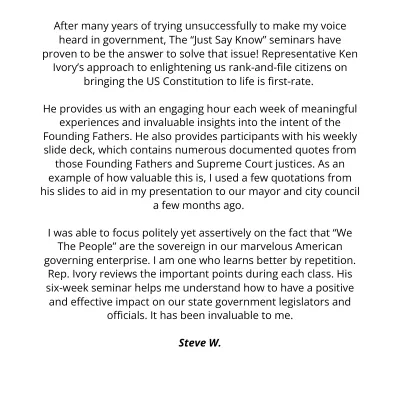 After many years of trying unsuccessfully to make my voice heard in government, The "Just Say Know" seminars have proven to be the answer to solve that issue! Representative Ken Ivory's approach to enlightening us rank-and-file citizens on bringing the US Constitution to life is first-rate.

He provides us with an engaging hour each week of meaningful experiences and invaluable insights into the intent of the Founding Fathers. He also provides participants with his weekly slide deck, which contains numerous documented quotes from those Founding Fathers and Supreme Court justices. As an example of how valuable this is, I used a few quotations from his slides to aid in my presentation to our mayor and city council a few months ago.

I was able to focus politely yet assertively on the fact that "We The People" are the sovereign in our marvelous American governing enterprise. I am one who learns better by repetition. Rep. Ivory reviews the important points during each class. His six-week seminar helps me understand how to have a positive and effective impact on our state government legislators and officials. It has been invaluable to me.

Steve W.